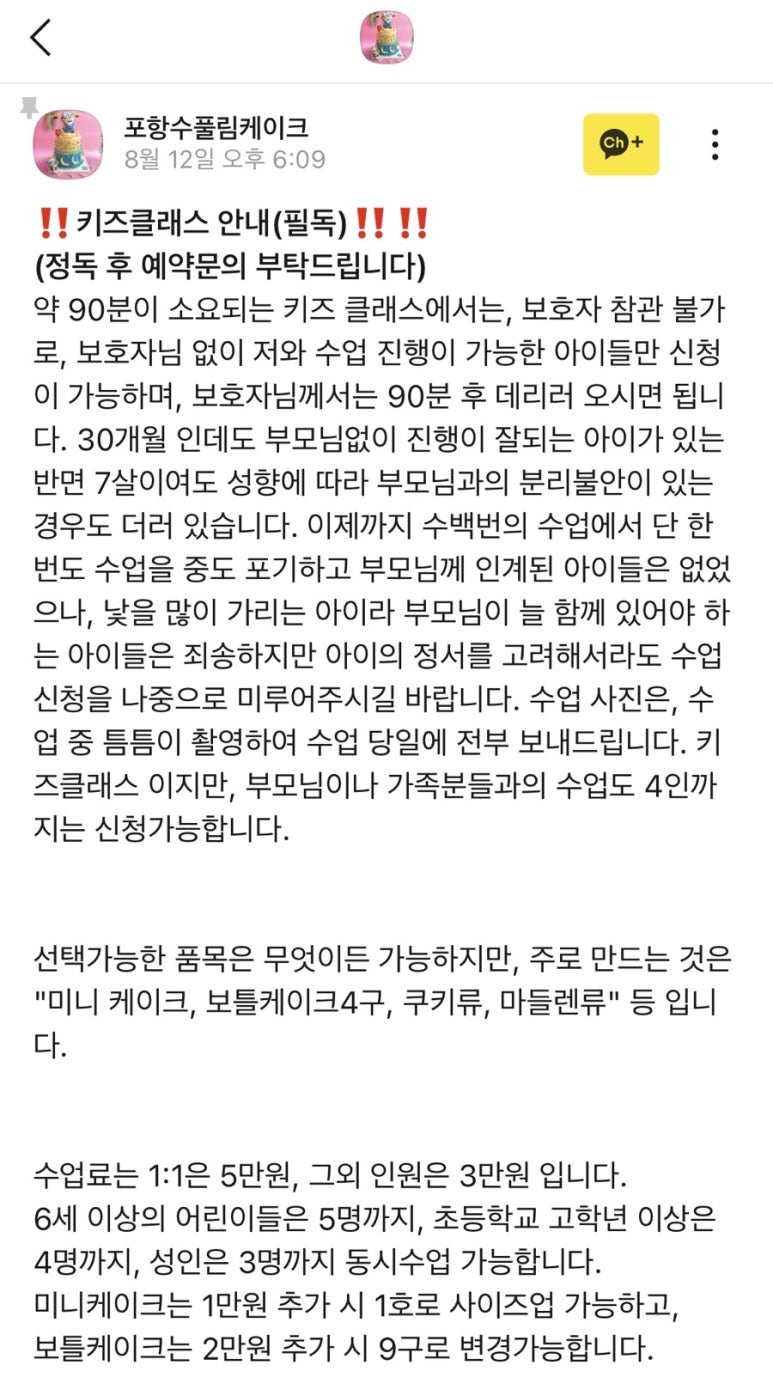 포항수풀림케이크
8월 12일 오후 6:09

Ch+

‼️키즈클래스 안내(필독)‼️‼️
(정독 후 예약문의 부탁드립니다)
약 90분이 소요되는 키즈 클래스에서는, 보호자 참관 불가로, 보호자님 없이 저와 수업 진행이 가능한 아이들만 신청이 가능하며, 보호자님께서는 90분 후 데리러 오시면 됩니다. 30개월 인데도 부모님없이 진행이 잘되는 아이가 있는 반면 7살이여도 성향에 따라 부모님과의 분리불안이 있는 경우도 더러 있습니다. 이제까지 수백번의 수업에서 단 한번도 수업을 중도 포기하고 부모님께 인계된 아이들은 없었으나, 낯을 많이 가리는 아이라 부모님이 늘 함께 있어야 하는 아이들은 죄송하지만 아이의 정서를 고려해서라도 수업 신청을 나중으로 미루어주시길 바랍니다. 수업 사진은, 수업 중 틈틈이 촬영하여 수업 당일에 전부 보내드립니다. 키즈클래스 이지만, 부모님이나 가족분들과의 수업도 4인까지는 신청가능합니다.

선택가능한 품목은 무엇이든 가능하지만, 주로 만드는 것은 "미니 케이크, 보틀케이크4구, 쿠키류, 마들렌류" 등 입니다.

수업료는 1:1은 5만원, 그외 인원은 3만원 입니다.
6세 이상의 어린이들은 5명까지, 초등학교 고학년 이상은 4명까지, 성인은 3명까지 동시수업 가능합니다.
미니케이크는 1만원 추가 시 1호로 사이즈업 가능하고, 보틀케이크는 2만원 추가 시 9구로 변경가능합니다.